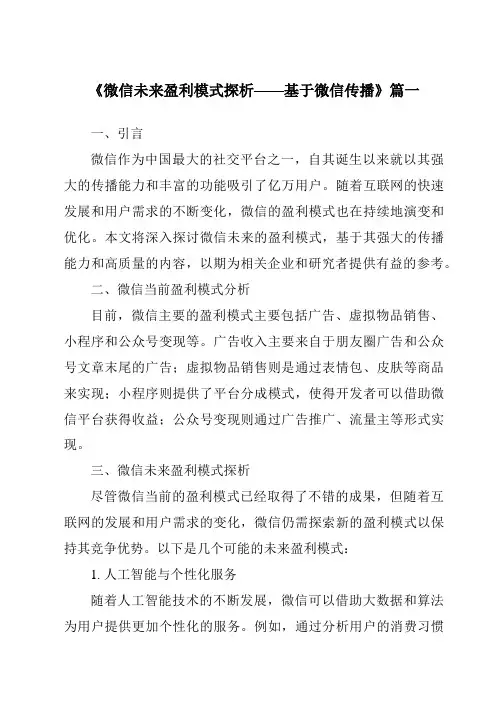 《微信未来盈利模式探析——基于微信传播》篇一

一、引言

微信作为中国最大的社交平台之一，自其诞生以来就以其强大的传播能力和丰富的功能吸引了亿万用户。随着互联网的快速发展和用户需求的不断变化，微信的盈利模式也在持续地演变和优化。本文将深入探讨微信未来的盈利模式，基于其强大的传播能力和高质量的内容，以期为相关企业和研究者提供有益的参考。

二、微信当前盈利模式分析

目前，微信主要的盈利模式主要包括广告、虚拟物品销售、小程序和公众号变现等。广告收入主要来自于朋友圈广告和公众号文章末尾的广告；虚拟物品销售则是通过表情包、皮肤等商品来实现；小程序则提供了平台分成模式，使得开发者可以借助微信平台获得收益；公众号变现则通过广告推广、流量主等形式实现。

三、微信未来盈利模式探析

尽管微信当前的盈利模式已经取得了不错的成果，但随着互联网的发展和用户需求的变化，微信仍需探索新的盈利模式以保持其竞争优势。以下是几个可能的未来盈利模式：

1. 人工智能与个性化服务

随着人工智能技术的不断发展，微信可以借助大数据和算法为用户提供更加个性化的服务。例如，通过分析用户的消费习惯